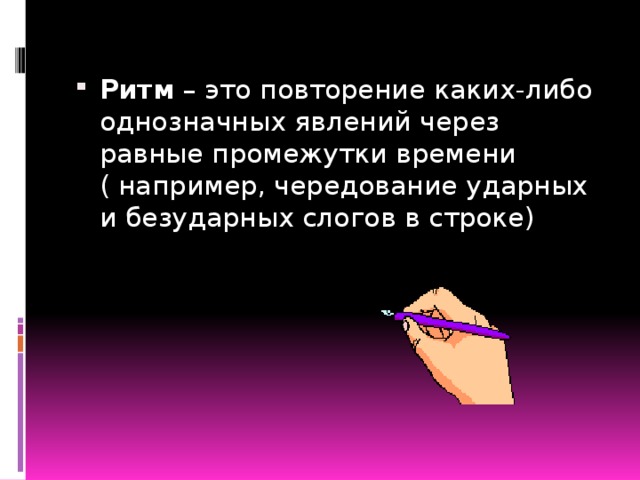 Ритм – это повторение каких-либо однозначных явлений через равные промежутки времени ( например, чередование ударных и безударных слогов в строке)